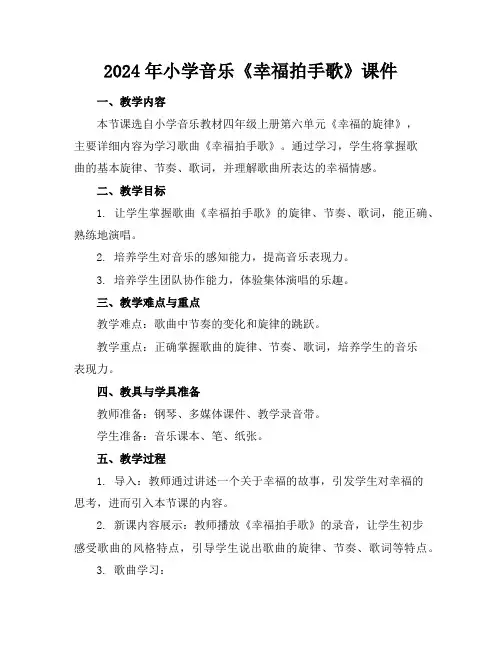 2024年小学音乐《幸福拍手歌》课件

一、教学内容

本节课选自小学音乐教材四年级上册第六单元《幸福的旋律》，主要详细内容为学习歌曲《幸福拍手歌》。通过学习，学生将掌握歌曲的基本旋律、节奏、歌词，并理解歌曲所表达的幸福情感。

二、教学目标

1. 让学生掌握歌曲《幸福拍手歌》的旋律、节奏、歌词，能正确、熟练地演唱。

2. 培养学生对音乐的感知能力，提高音乐表现力。

3. 培养学生团队协作能力，体验集体演唱的乐趣。

三、教学难点与重点

教学难点：歌曲中节奏的变化和旋律的跳跃。

教学重点：正确掌握歌曲的旋律、节奏、歌词，培养学生的音乐表现力。

四、教具与学具准备

教师准备：钢琴、多媒体课件、教学录音带。

学生准备：音乐课本、笔、纸张。

五、教学过程

1. 导入：教师通过讲述一个关于幸福的故事，引发学生对幸福的思考，进而引入本节课的内容。

2. 新课内容展示：教师播放《幸福拍手歌》的录音，让学生初步感受歌曲的风格特点，引导学生说出歌曲的旋律、节奏、歌词等特点。

3. 歌曲学习：